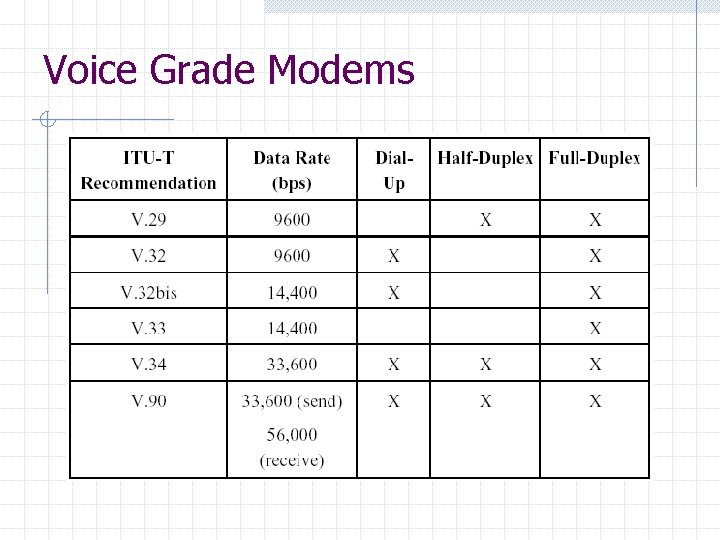 Voice Grade Modems

| ITU-T Recommendation | Data Rate (bps) | Dial-Up | Half-Duplex | Full-Duplex |
|---|---|---|---|---|
| V.29 | 9600 | | X | X |
| V.32 | 9600 | X | | X |
| V.32bis | 14,400 | X | | X |
| V.33 | 14,400 | | | X |
| V.34 | 33,600 | X | X | X |
| V.90 | 33,600 (send) 56,000 (receive) | X | X | X |